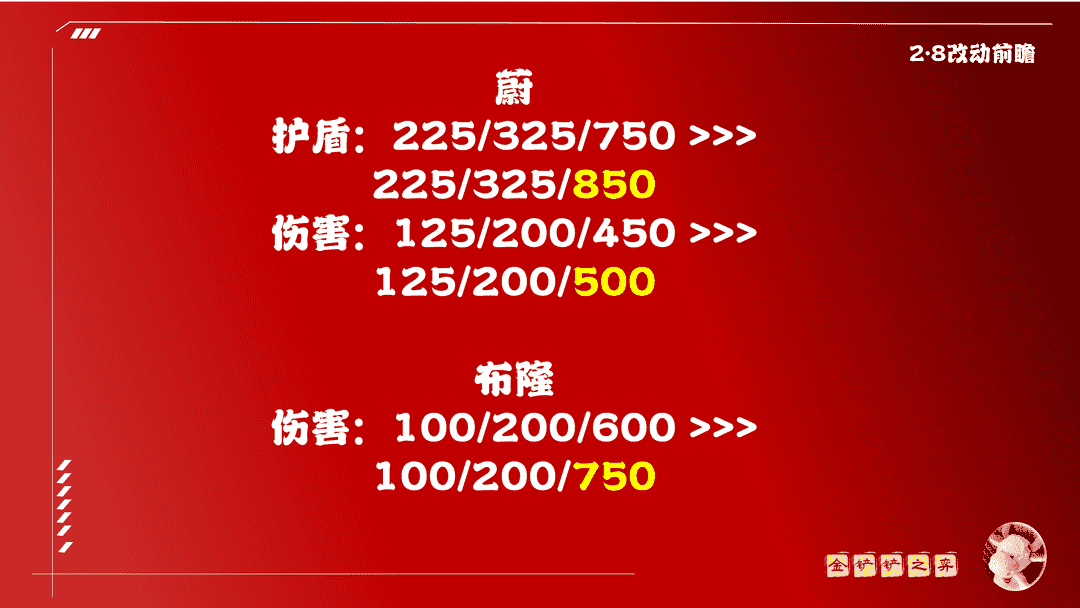 2·8改动前瞻

蔚
护盾：225/325/750 >>>
225/325/850
伤害：125/200/450 >>>
125/200/500

布隆
伤害：100/200/600 >>>
100/200/750

金铲铲之弈